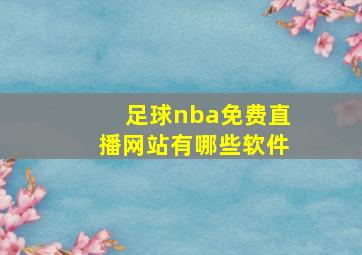 足球nba免费直播网站有哪些软件